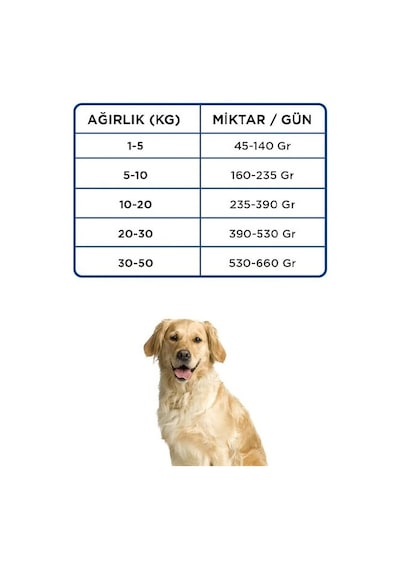 | AĞIRLIK (KG) | MİKTAR / GÜN |
|---|---|
| 1-5 | 45-140 Gr |
| 5-10 | 160-235 Gr |
| 10-20 | 235-390 Gr |
| 20-30 | 390-530 Gr |
| 30-50 | 530-660 Gr |